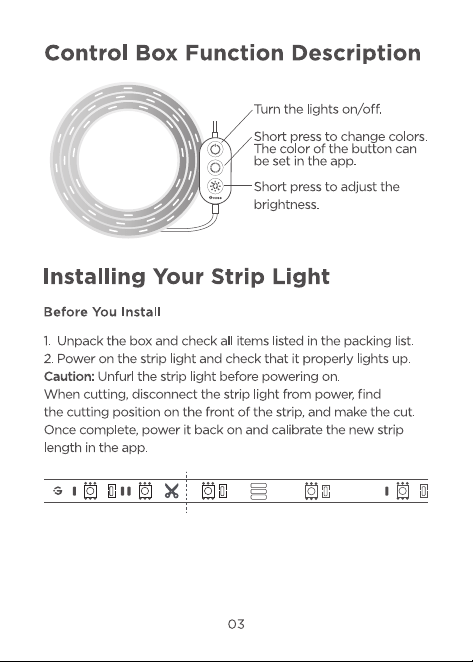 Control Box Function Description

Turn the lights on/off.

Short press to change colors. The color of the button can be set in the app.

Short press to adjust the brightness.

Installing Your Strip Light

Before You Install

1. Unpack the box and check all items listed in the packing list.
2. Power on the strip light and check that it properly lights up.
Caution: Unfurl the strip light before powering on.
When cutting, disconnect the strip light from power, find the cutting position on the front of the strip, and make the cut. Once complete, power it back on and calibrate the new strip length in the app.

03